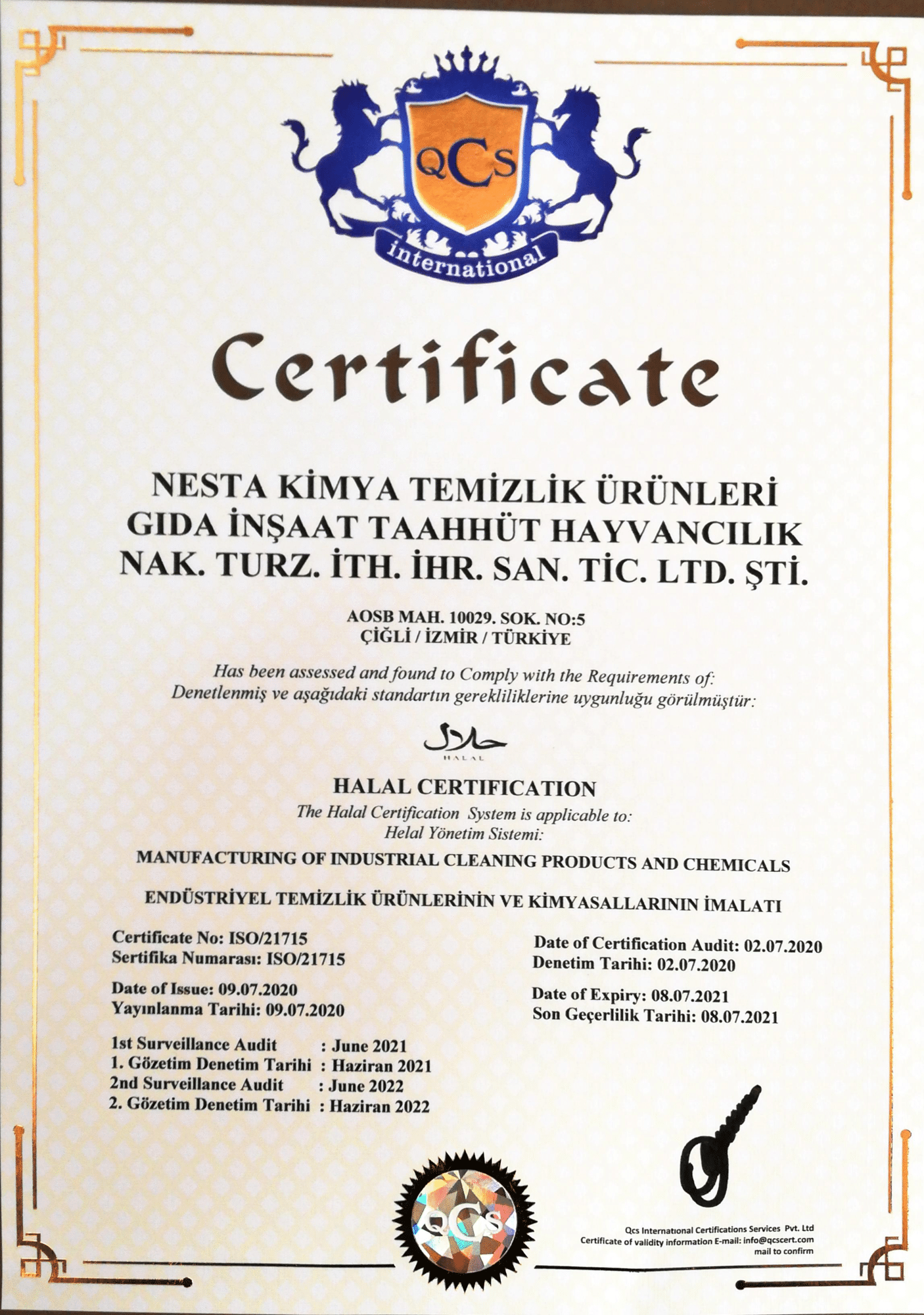 QCS
international

Certificate

NESTA KİMYA TEMİZLİK ÜRÜNLERİ GIDA İNŞAAT TAAHHÜT HAYVANCILIK NAK. TURZ. İTH. İHR. SAN. TİC. LTD. ŞTİ.

AOSB MAH. 10029. SOK. NO:5
ÇİĞLİ / İZMİR / TÜRKİYE

Has been assessed and found to Comply with the Requirements of:
Denetlenmiş ve aşağıdaki standartın gerekliliklerine uygunluğu görülmüştür:

حلال
HALAL

HALAL CERTIFICATION
The Halal Certification System is applicable to:
Helal Yönetim Sistemi:

MANUFACTURING OF INDUSTRIAL CLEANING PRODUCTS AND CHEMICALS

ENDÜSTRİYEL TEMİZLİK ÜRÜNLERİNİN VE KİMYASALLARININ İMALATI

Certificate No: ISO/21715
Sertifika Numarası: ISO/21715

Date of Issue: 09.07.2020
Yayınlanma Tarihi: 09.07.2020

1st Surveillance Audit : June 2021
1. Gözetim Denetim Tarihi : Haziran 2021
2nd Surveillance Audit : June 2022
2. Gözetim Denetim Tarihi : Haziran 2022

Date of Certification Audit: 02.07.2020
Denetim Tarihi: 02.07.2020

Date of Expiry: 08.07.2021
Son Geçerlilik Tarihi: 08.07.2021

QCS

Qcs International Certifications Services Pvt. Ltd
Certificate of validity information E-mail: info@qcscert.com
mail to confirm